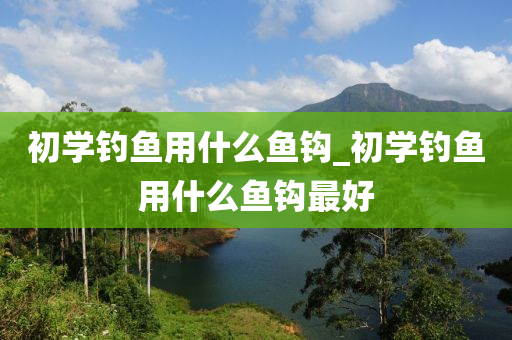 初学钓鱼用什么鱼钩_初学钓鱼用什么鱼钩最好